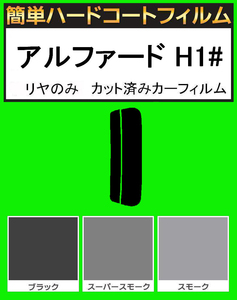 簡単ハードコートフィルム

アルファード H1#

リヤのみ　カット済みカーフィルム

ブラック

スーパースモーク

スモーク